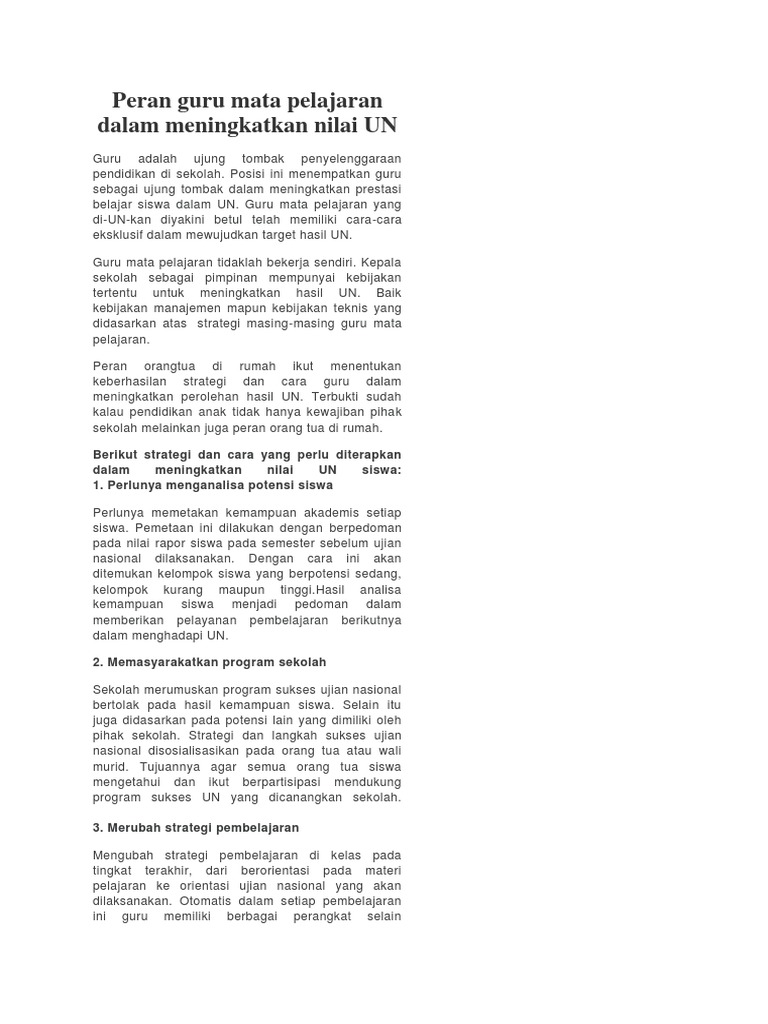 Peran guru mata pelajaran dalam meningkatkan nilai UN

Guru adalah ujung tombak penyelenggaraan pendidikan di sekolah. Posisi ini menempatkan guru sebagai ujung tombak dalam meningkatkan prestasi belajar siswa dalam UN. Guru mata pelajaran yang di-UN-kan diyakini betul telah memiliki cara-cara eksklusif dalam mewujudkan target hasil UN.

Guru mata pelajaran tidaklah bekerja sendiri. Kepala sekolah sebagai pimpinan mempunyai kebijakan tertentu untuk meningkatkan hasil UN. Baik kebijakan manajemen mapun kebijakan teknis yang didasarkan atas strategi masing-masing guru mata pelajaran.

Peran orangtua di rumah ikut menentukan keberhasilan strategi dan cara guru dalam meningkatkan perolehan hasil UN. Terbukti sudah kalau pendidikan anak tidak hanya kewajiban pihak sekolah melainkan juga peran orang tua di rumah.

Berikut strategi dan cara yang perlu diterapkan dalam meningkatkan nilai UN siswa:
1. Perlunya menganalisa potensi siswa

Perlunya memetakan kemampuan akademis setiap siswa. Pemetaan ini dilakukan dengan berpedoman pada nilai rapor siswa pada semester sebelum ujian nasional dilaksanakan. Dengan cara ini akan ditemukan kelompok siswa yang berpotensi sedang, kelompok kurang maupun tinggi.Hasil analisa kemampuan siswa menjadi pedoman dalam memberikan pelayanan pembelajaran berikutnya dalam menghadapi UN.

2. Memasyarakatkan program sekolah

Sekolah merumuskan program sukses ujian nasional bertolak pada hasil kemampuan siswa. Selain itu juga didasarkan pada potensi lain yang dimiliki oleh pihak sekolah. Strategi dan langkah sukses ujian nasional disosialisasikan pada orang tua atau wali murid. Tujuannya agar semua orang tua siswa mengetahui dan ikut berpartisipasi mendukung program sukses UN yang dicanangkan sekolah.

3. Merubah strategi pembelajaran

Mengubah strategi pembelajaran di kelas pada tingkat terakhir, dari berorientasi pada materi pelajaran ke orientasi ujian nasional yang akan dilaksanakan. Otomatis dalam setiap pembelajaran ini guru memiliki berbagai perangkat selain